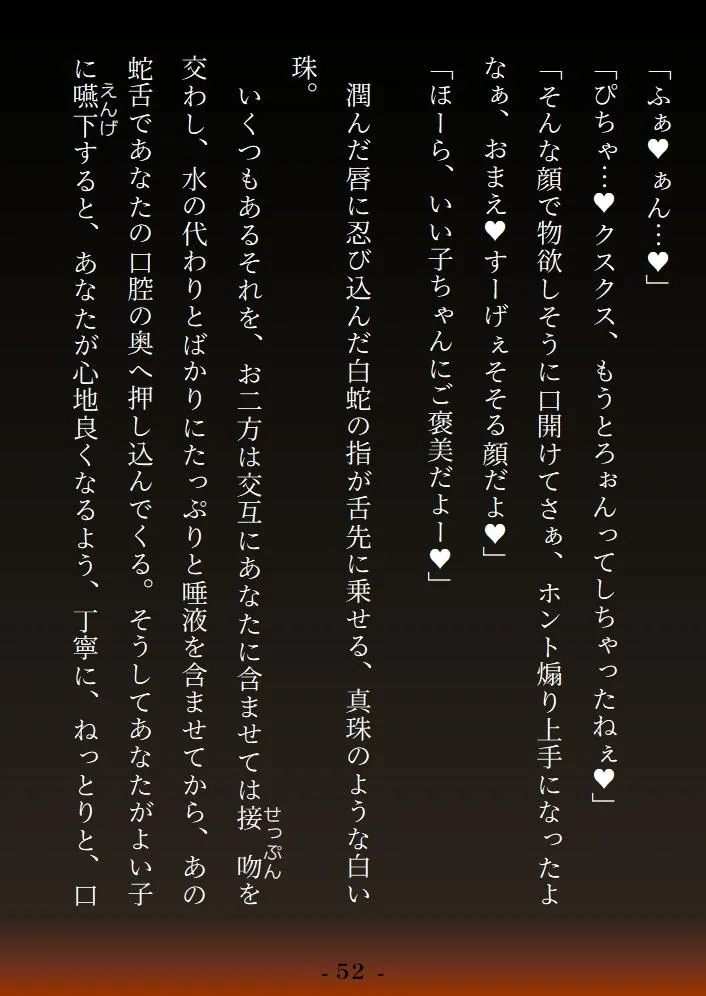 「ふぁ♥ぁん…♥」

「ぴちゃ…♥クスクス、もうとろぉんってしちゃったねぇ♥」

「そんな顔で物欲しそうに口開けてさぁ、ホント煽り上手になったよなぁ、おまえ♥すーげぇそそる顔だよ♥」

「ほーら、いい子ちゃんにご褒美だよー♥」

潤んだ唇に忍び込んだ白蛇の指が舌先に乗せる、真珠のような白い珠。

いくつもあるそれを、お二方は交互にあなたに含ませては接吻（せっぷん）を交わし、水の代わりとばかりにたっぷりと唾液を含ませてから、あの蛇舌であなたの口腔の奥へ押し込んでくる。そうしてあなたがよい子に嚥下（えんげ）すると、あなたが心地良くなるよう、丁寧に、ねっとりと、口

- 52 -